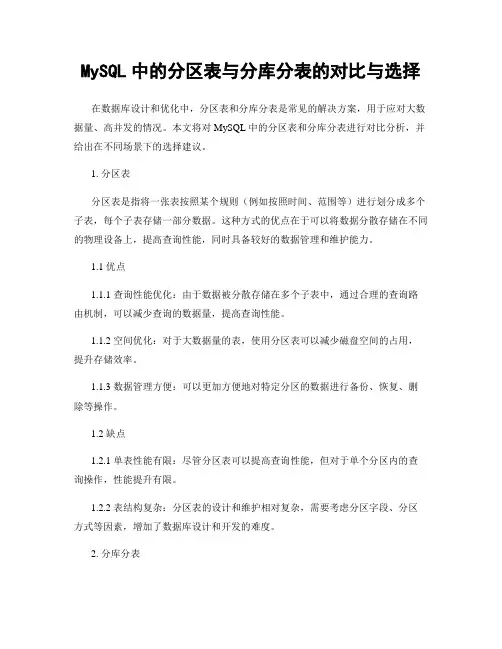 MySQL 中的分区表与分库分表的对比与选择

在数据库设计和优化中，分区表和分库分表是常见的解决方案，用于应对大数据量、高并发的情况。本文将对 MySQL 中的分区表和分库分表进行对比分析，并给出在不同场景下的选择建议。

1. 分区表

分区表是指将一张表按照某个规则（例如按照时间、范围等）进行划分成多个子表，每个子表存储一部分数据。这种方式的优点在于可以将数据分散存储在不同的物理设备上，提高查询性能，同时具备较好的数据管理和维护能力。

1.1 优点

1.1.1 查询性能优化：由于数据被分散存储在多个子表中，通过合理的查询路由机制，可以减少查询的数据量，提高查询性能。

1.1.2 空间优化：对于大数据量的表，使用分区表可以减少磁盘空间的占用，提升存储效率。

1.1.3 数据管理方便：可以更加方便地对特定分区的数据进行备份、恢复、删除等操作。

1.2 缺点

1.2.1 单表性能有限：尽管分区表可以提高查询性能，但对于单个分区内的查询操作，性能提升有限。

1.2.2 表结构复杂：分区表的设计和维护相对复杂，需要考虑分区字段、分区方式等因素，增加了数据库设计和开发的难度。

2. 分库分表